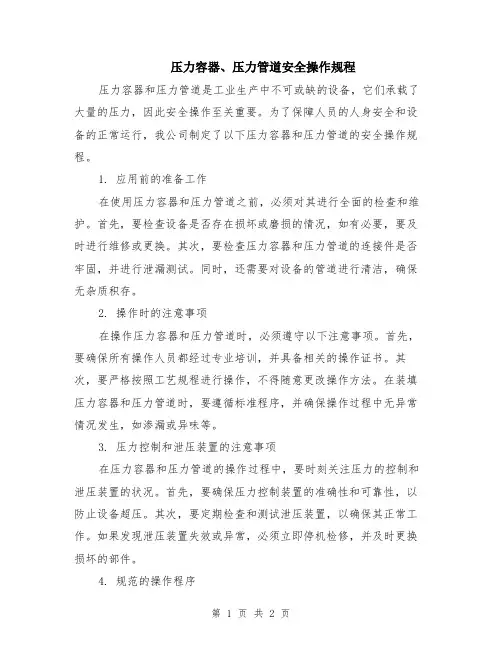 压力容器、压力管道安全操作规程

压力容器和压力管道是工业生产中不可或缺的设备，它们承载了大量的压力，因此安全操作至关重要。为了保障人员的人身安全和设备的正常运行，我公司制定了以下压力容器和压力管道的安全操作规程。

1. 应用前的准备工作

在使用压力容器和压力管道之前，必须对其进行全面的检查和维护。首先，要检查设备是否存在损坏或磨损的情况，如有必要，要及时进行维修或更换。其次，要检查压力容器和压力管道的连接件是否牢固，并进行泄漏测试。同时，还需要对设备的管道进行清洁，确保无杂质积存。

2. 操作时的注意事项

在操作压力容器和压力管道时，必须遵守以下注意事项。首先，要确保所有操作人员都经过专业培训，并具备相关的操作证书。其次，要严格按照工艺规程进行操作，不得随意更改操作方法。在装填压力容器和压力管道时，要遵循标准程序，并确保操作过程中无异常情况发生，如渗漏或异味等。

3. 压力控制和泄压装置的注意事项

在压力容器和压力管道的操作过程中，要时刻关注压力的控制和泄压装置的状况。首先，要确保压力控制装置的准确性和可靠性，以防止设备超压。其次，要定期检查和测试泄压装置，以确保其正常工作。如果发现泄压装置失效或异常，必须立即停机检修，并及时更换损坏的部件。

4. 规范的操作程序

第 1 页 共 2 页